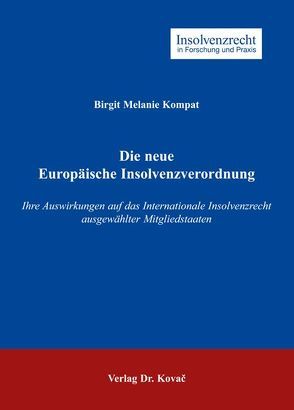 Insolvenzrecht
in Forschung und Praxis

Birgit Melanie Kompat

Die neue
Europäische Insolvenzverordnung

Ihre Auswirkungen auf das Internationale Insolvenzrecht ausgewählter Mitgliedstaaten

Verlag Dr. Kovač